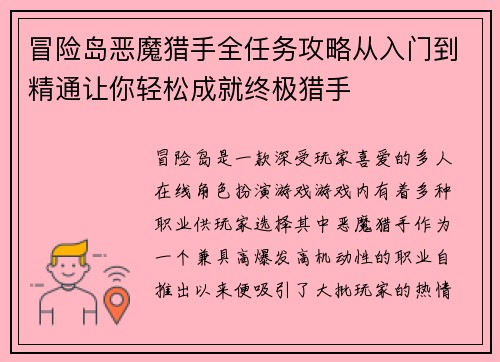 冒险岛恶魔猎手全任务攻略从入门到精通让你轻松成就终极猎手

冒险岛是一款深受玩家喜爱的多人在线角色扮演游戏游戏内有着多种职业供玩家选择其中恶魔猎手作为一个兼具高爆发高机动性的职业自推出以来便吸引了大批玩家的热情